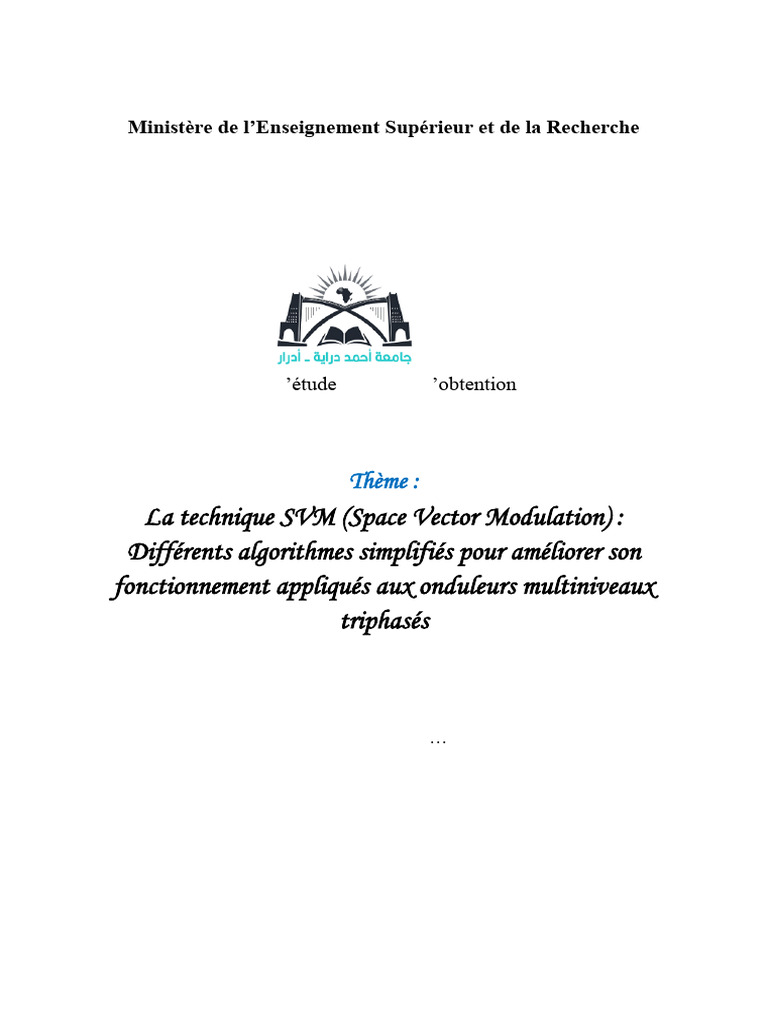 Ministère de l'Enseignement Supérieur et de la Recherche

جامعة أحمد دراية - أدرار

'étude 'obtention

Thème :

La technique SVM (Space Vector Modulation) : Différents algorithmes simplifiés pour améliorer son fonctionnement appliqués aux onduleurs multiniveaux triphasés

…